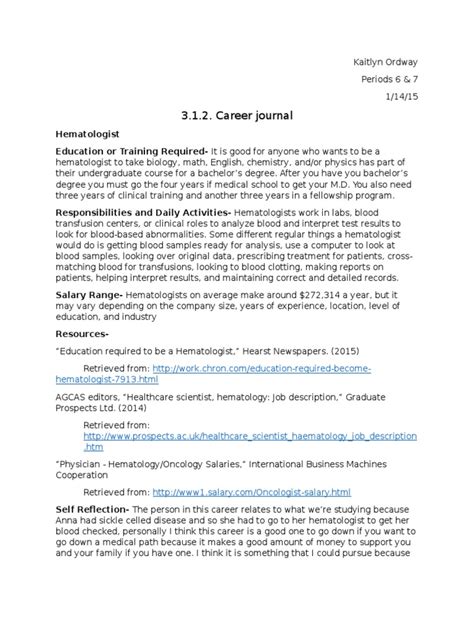 Kaitlyn Ordway

Periods 6 & 7

1/14/15

3.1.2. Career journal

Hematologist

Education or Training Required- It is good for anyone who wants to be a hematologist to take biology, math, English, chemistry, and/or physics has part of their undergraduate course for a bachelor's degree. After you have you bachelor's degree you must go the four years if medical school to get your M.D. You also need three years of clinical training and another three years in a fellowship program.

Responsibilities and Daily Activities- Hematologists work in labs, blood transfusion centers, or clinical roles to analyze blood and interpret test results to look for blood-based abnormalities. Some different regular things a hematologist would do is getting blood samples ready for analysis, use a computer to look at blood samples, looking over original data, prescribing treatment for patients, cross-matching blood for transfusions, looking to blood clotting, making reports on patients, helping interpret results, and maintaining correct and detailed records.

Salary Range- Hematologists on average make around $272,314 a year, but it may vary depending on the company size, years of experience, location, level of education, and industry

Resources-

"Education required to be a Hematologist," Hearst Newspapers. (2015)

Retrieved from: http://work.chron.com/education-required-become-hematologist-7913.html

AGCAS editors, "Healthcare scientist, hematology: Job description," Graduate Prospects Ltd. (2014)

Retrieved from: http://www.prospects.ac.uk/healthcare_scientist_haematology_job_description.htm

"Physician - Hematology/Oncology Salaries," International Business Machines Cooperation

Retrieved from: http://www1.salary.com/Oncologist-salary.html

Self Reflection- The person in this career relates to what we're studying because Anna had sickle celled disease and so she had to go to her hematologist to get her blood checked, personally I think this career is a good one to go down if you want to go down a medical path because it makes a good amount of money to support you and your family if you have one. I think it is something that I could pursue because